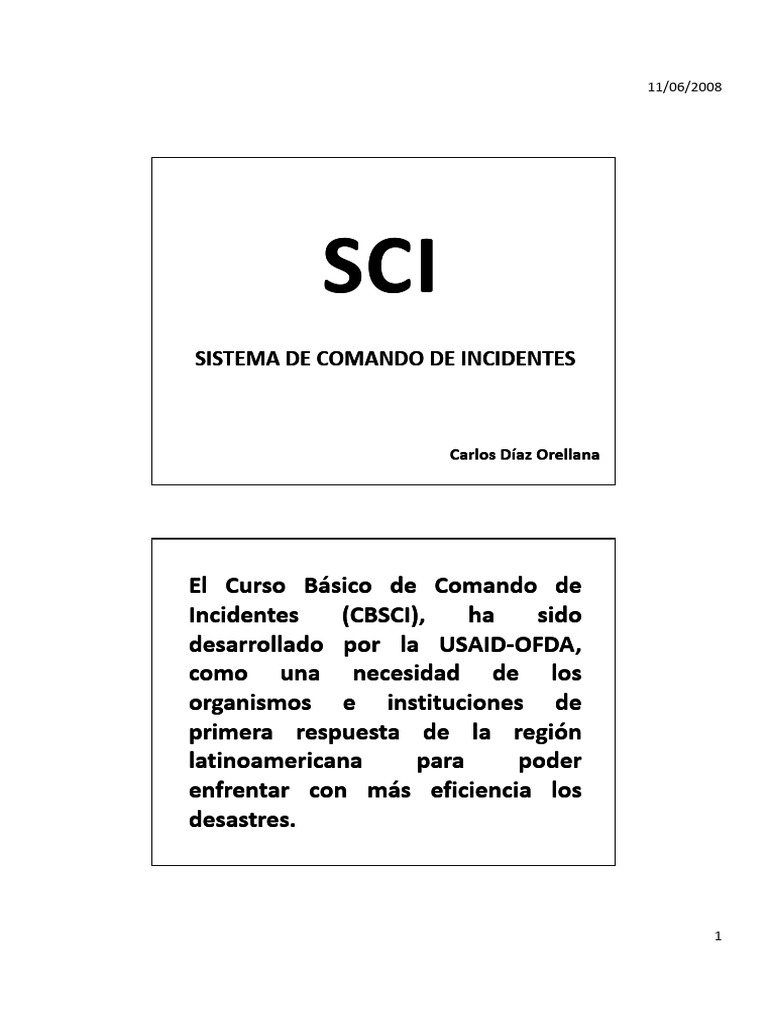 11/06/2008

SCI

SISTEMA DE COMANDO DE INCIDENTES

Carlos Díaz Orellana

El Curso Básico de Comando de Incidentes (CBSCI), ha sido desarrollado por la USAID-OFDA, como una necesidad de los organismos e instituciones de primera respuesta de la región latinoamericana para poder enfrentar con más eficiencia los desastres.

1